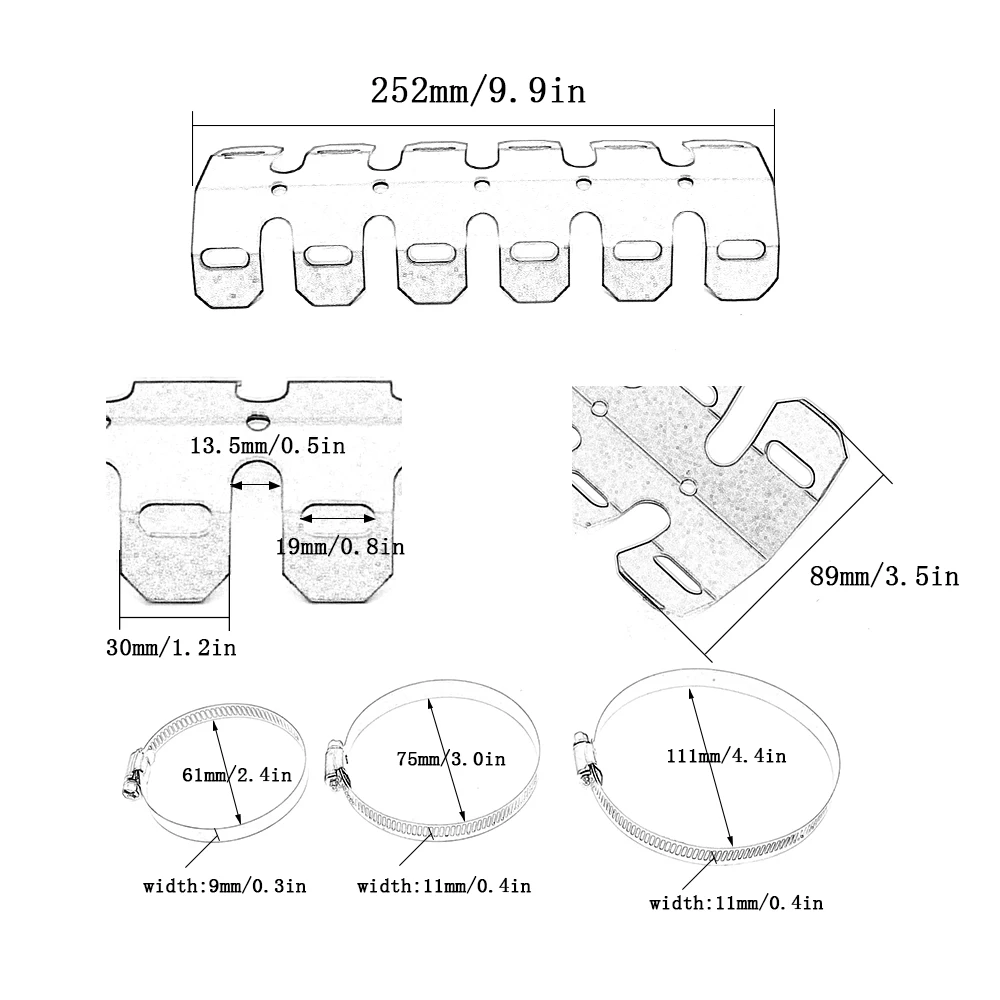 252mm/9.9in

13.5mm/0.5in

19mm/0.8in

30mm/1.2in

89mm/3.5in

61mm/2.4in

75mm/3.0in

111mm/4.4in

width:9mm/0.3in

width:11mm/0.4in

width:11mm/0.4in